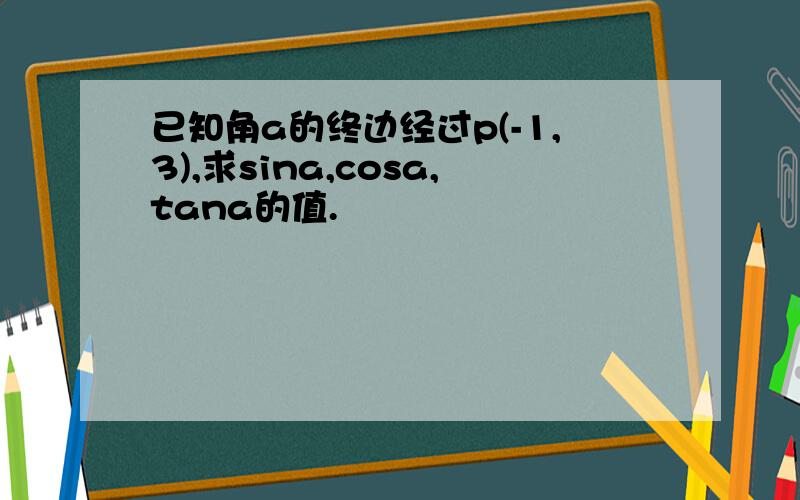 已知角a的终边经过p(-1,3),求sina,cosa,tana的值.